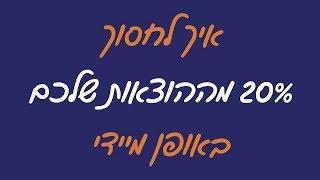 איך לחסוך

20% מההוצאות שלכם

באופן מיידי